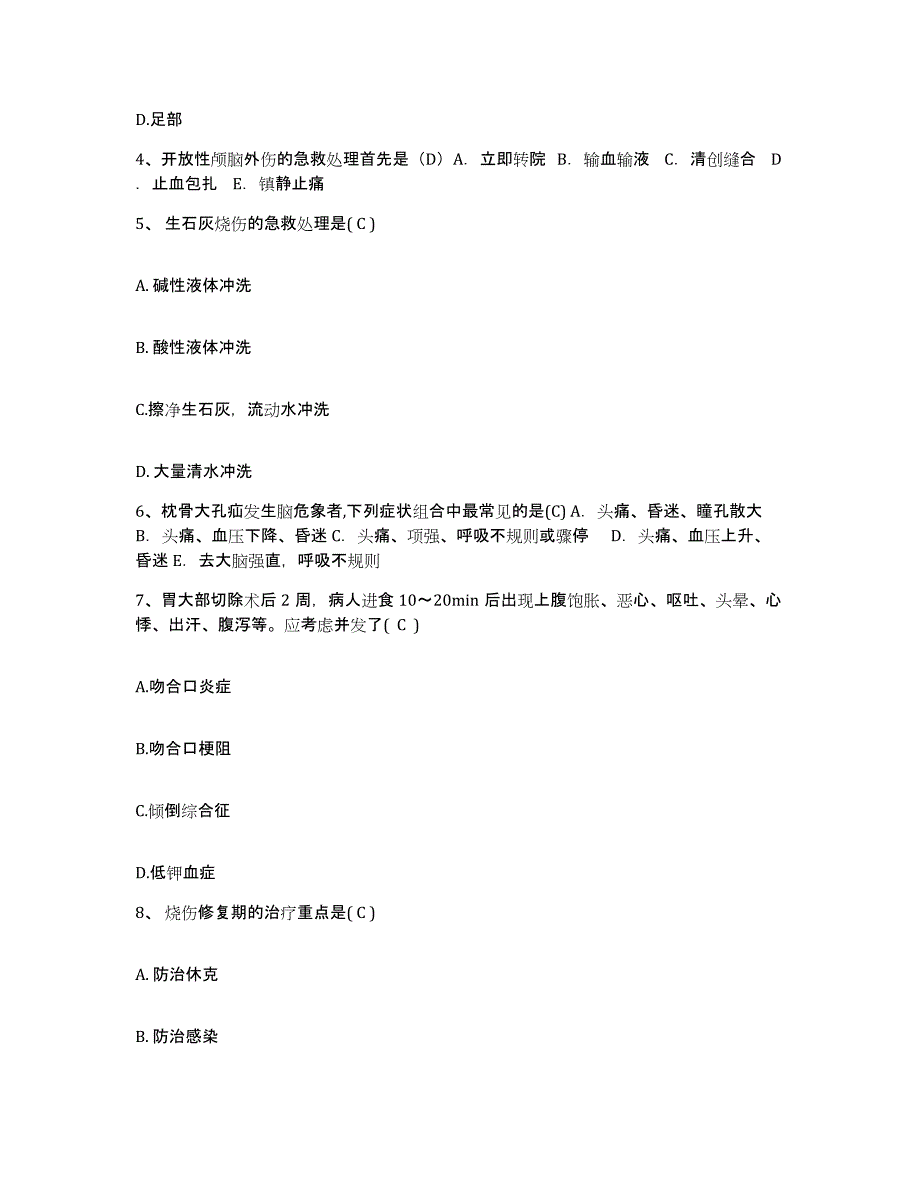 D.足部

4、开放性颅脑外伤的急救处理首先是（D）A. 立即转院 B. 输血输液 C. 清创缝合 D. 止血包扎 E. 镇静止痛

5、 生石灰烧伤的急救处理是( C )

A. 碱性液体冲洗

B. 酸性液体冲洗

C.擦净生石灰，流动水冲洗

D. 大量清水冲洗

6、枕骨大孔疝发生脑危象者,下列症状组合中最常见的是(C) A. 头痛、昏迷、瞳孔散大 B. 头痛、血压下降、昏迷 C. 头痛、项强、呼吸不规则或骤停 D. 头痛、血压上升、昏迷 E. 去大脑强直，呼吸不规则

7、胃大部切除术后 2 周，病人进食 10～20min 后出现上腹饱胀、恶心、呕吐、头晕、心悸、出汗、腹泻等。应考虑并发了( C )

A.吻合口炎症

B.吻合口梗阻

C.倾倒综合征

D.低钾血症

8、 烧伤修复期的治疗重点是( C )

A. 防治休克

B. 防治感染